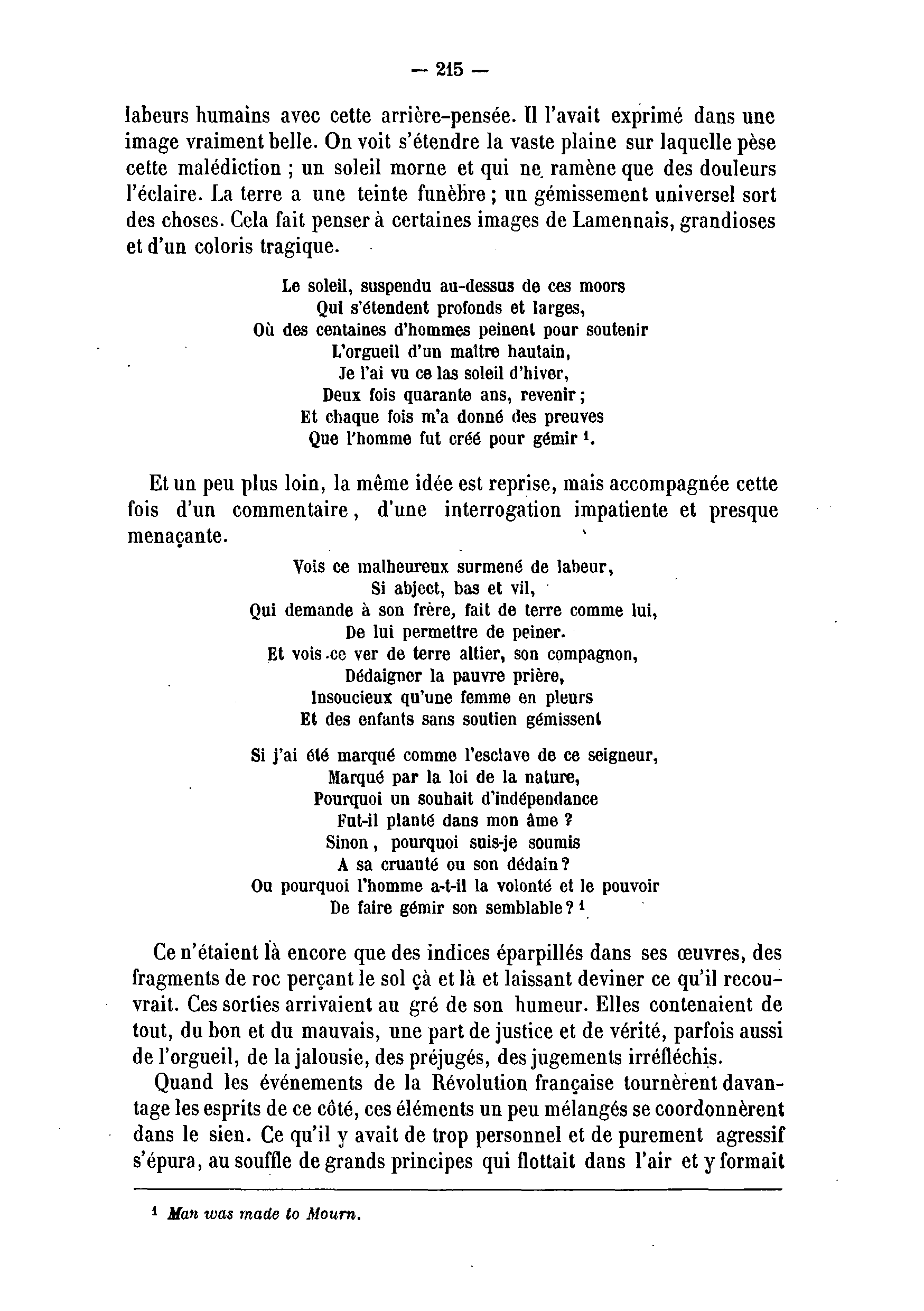 — 215 —

labeurs humains avec cette arrière-pensée. Il l'avait exprimé dans une image vraiment belle. On voit s'étendre la vaste plaine sur laquelle pèse cette malédiction ; un soleil morne et qui ne ramène que des douleurs l'éclaire. La terre a une teinte funèbre ; un gémissement universel sort des choses. Cela fait penser à certaines images de Lamennais, grandioses et d'un coloris tragique.

Le soleil, suspendu au-dessus de ces moors
Qui s'étendent profonds et larges,
Où des centaines d'hommes peinent pour soutenir
L'orgueil d'un maître hautain,
Je l'ai vu ce las soleil d'hiver,
Deux fois quarante ans, revenir ;
Et chaque fois m'a donné des preuves
Que l'homme fut créé pour gémir $^1$.

Et un peu plus loin, la même idée est reprise, mais accompagnée cette fois d'un commentaire, d'une interrogation impatiente et presque menaçante.

Vois ce malheureux surmené de labeur,
Si abject, bas et vil,
Qui demande à son frère, fait de terre comme lui,
De lui permettre de peiner.
Et vois ce ver de terre altier, son compagnon,
Dédaigner la pauvre prière,
Insoucieux qu'une femme en pleurs
Et des enfants sans soutien gémissent

Si j'ai été marqué comme l'esclave de ce seigneur,
Marqué par la loi de la nature,
Pourquoi un souhait d'indépendance
Fut-il planté dans mon âme ?
Sinon, pourquoi suis-je soumis
A sa cruauté ou son dédain ?
Ou pourquoi l'homme a-t-il la volonté et le pouvoir
De faire gémir son semblable ? $^1$

Ce n'étaient là encore que des indices éparpillés dans ses œuvres, des fragments de roc perçant le sol çà et là et laissant deviner ce qu'il recouvrait. Ces sorties arrivaient au gré de son humeur. Elles contenaient de tout, du bon et du mauvais, une part de justice et de vérité, parfois aussi de l'orgueil, de la jalousie, des préjugés, des jugements irréfléchis.

Quand les événements de la Révolution française tournèrent davantage les esprits de ce côté, ces éléments un peu mélangés se coordonnèrent dans le sien. Ce qu'il y avait de trop personnel et de purement agressif s'épura, au souffle de grands principes qui flottait dans l'air et y formait

$^1$ Man was made to Mourn.